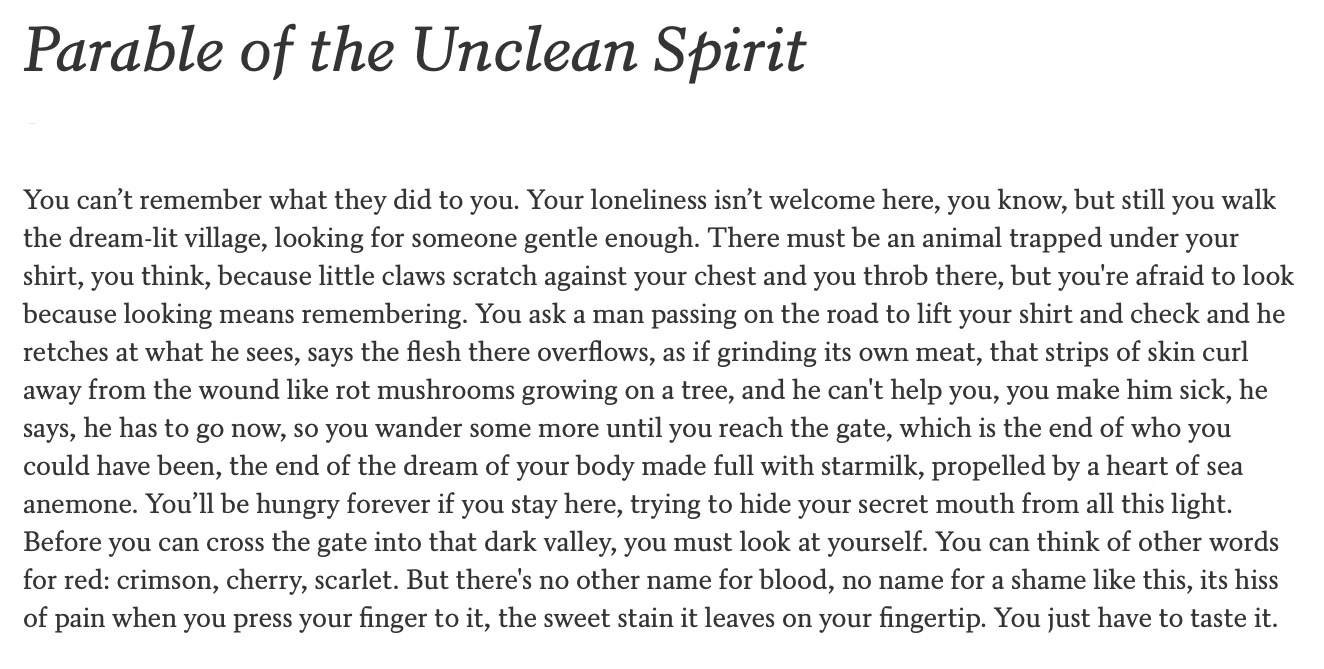 Parable of the Unclean Spirit

You can’t remember what they did to you. Your loneliness isn’t welcome here, you know, but still you walk the dream-lit village, looking for someone gentle enough. There must be an animal trapped under your shirt, you think, because little claws scratch against your chest and you throb there, but you're afraid to look because looking means remembering. You ask a man passing on the road to lift your shirt and check and he retches at what he sees, says the flesh there overflows, as if grinding its own meat, that strips of skin curl away from the wound like rot mushrooms growing on a tree, and he can't help you, you make him sick, he says, he has to go now, so you wander some more until you reach the gate, which is the end of who you could have been, the end of the dream of your body made full with starmilk, propelled by a heart of sea anemone. You’ll be hungry forever if you stay here, trying to hide your secret mouth from all this light. Before you can cross the gate into that dark valley, you must look at yourself. You can think of other words for red: crimson, cherry, scarlet. But there's no other name for blood, no name for a shame like this, its hiss of pain when you press your finger to it, the sweet stain it leaves on your fingertip. You just have to taste it.